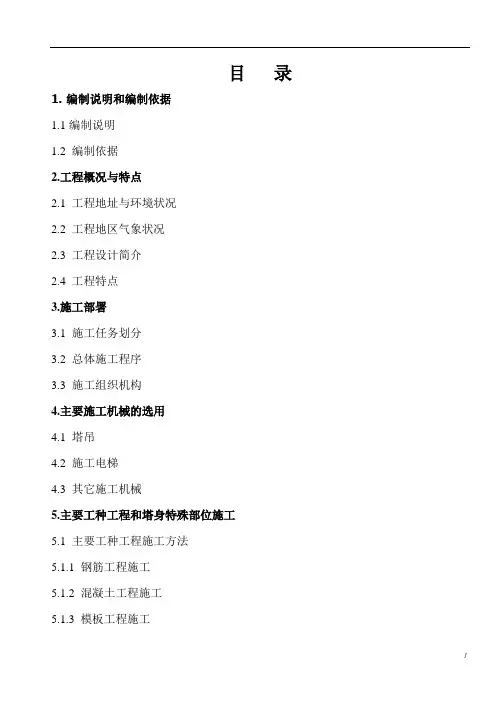 目 录

1.编制说明和编制依据

1.1编制说明

1.2 编制依据

2.工程概况与特点

2.1 工程地址与环境状况

2.2 工程地区气象状况

2.3 工程设计简介

2.4 工程特点

3.施工部署

3.1 施工任务划分

3.2 总体施工程序

3.3 施工组织机构

4.主要施工机械的选用

4.1 塔吊

4.2 施工电梯

4.3 其它施工机械

5.主要工种工程和塔身特殊部位施工

5.1 主要工种工程施工方法

5.1.1 钢筋工程施工

5.1.2 混凝土工程施工

5.1.3 模板工程施工

1